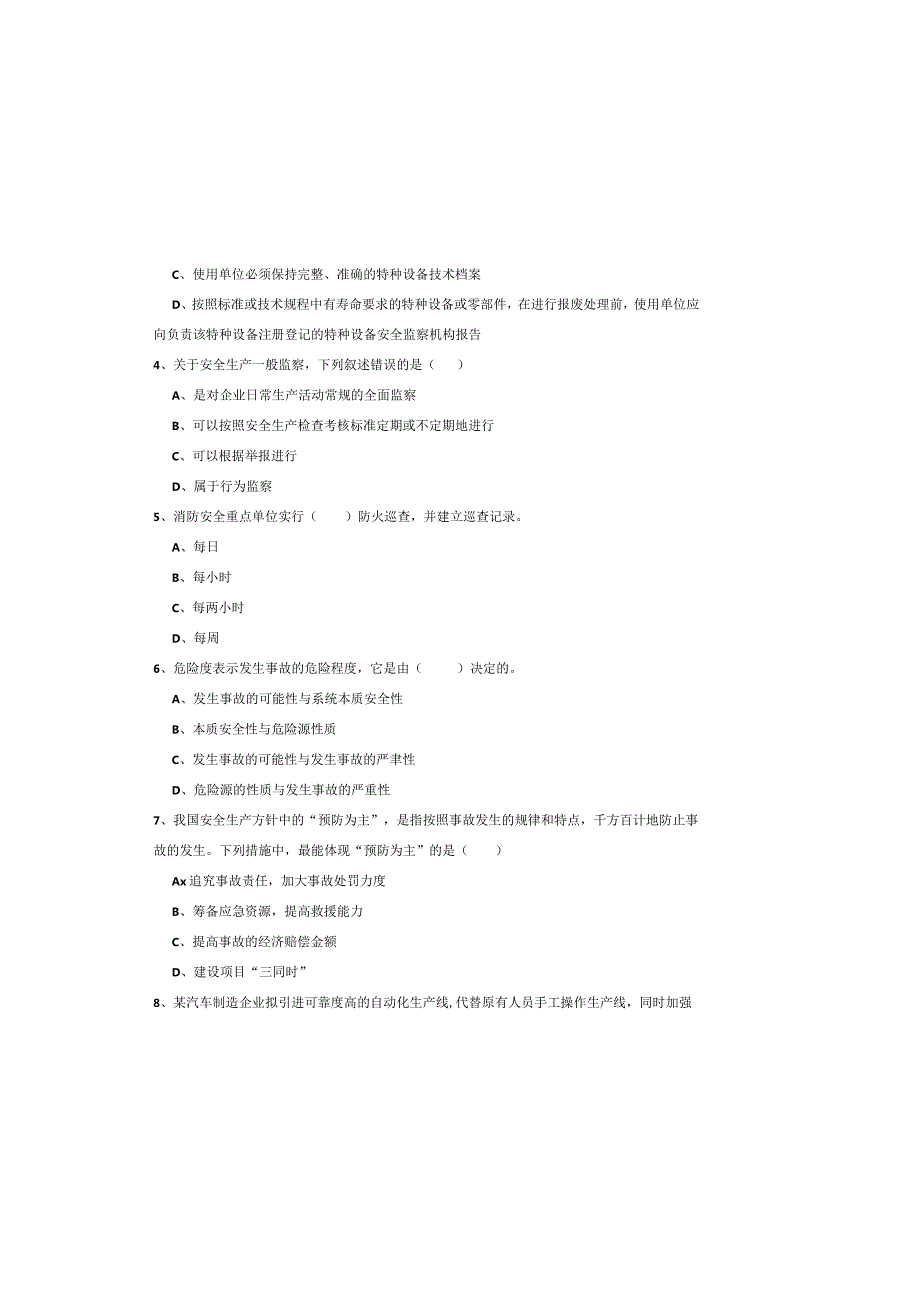 C、使用单位必须保持完整、准确的特种设备技术档案

D、按照标准或技术规程中有寿命要求的特种设备或零部件，在进行报废处理前，使用单位应向负责该特种设备注册登记的特种设备安全监察机构报告

4、关于安全生产一般监察，下列叙述错误的是（　　）

A、是对企业日常生产活动常规的全面监察

B、可以按照安全生产检查考核标准定期或不定期地进行

C、可以根据举报进行

D、属于行为监察

5、消防安全重点单位实行（　　）防火巡查，并建立巡查记录。

A、每日

B、每小时

C、每两小时

D、每周

6、危险度表示发生事故的危险程度，它是由（　　）决定的。

A、发生事故的可能性与系统本质安全性

B、本质安全性与危险源性质

C、发生事故的可能性与发生事故的严聿性

D、危险源的性质与发生事故的严重性

7、我国安全生产方针中的“预防为主”，是指按照事故发生的规律和特点，千方百计地防止事故的发生。下列措施中，最能体现“预防为主”的是（　　）

Ax追究事故责任，加大事故处罚力度

B、筹备应急资源，提高救援能力

C、提高事故的经济赔偿金额

D、建设项目“三同时”

8、某汽车制造企业拟引进可靠度高的自动化生产线,代替原有人员手工操作生产线，同时加强